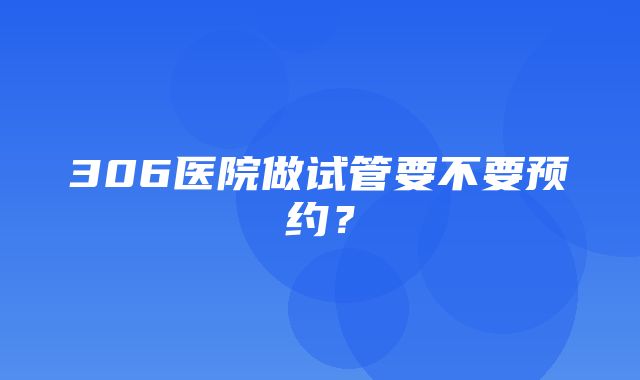 306医院做试管要不要预约？